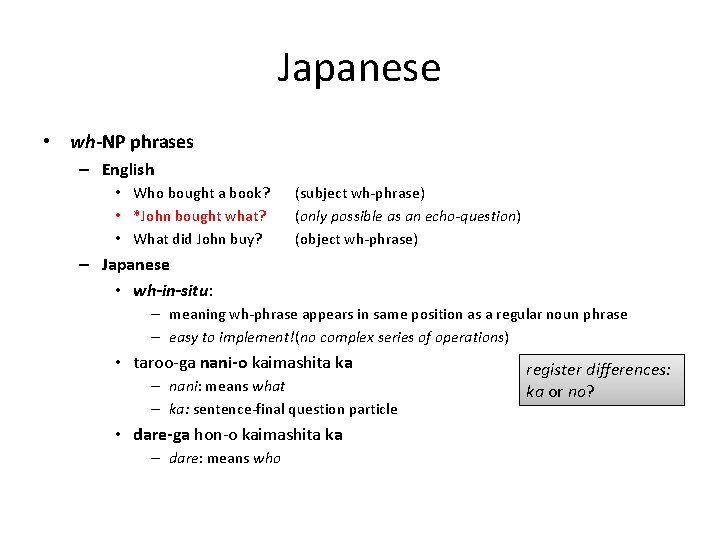 Japanese

• wh-NP phrases
– English
• Who bought a book? (subject wh-phrase)
• *John bought what? (only possible as an echo-question)
• What did John buy? (object wh-phrase)
– Japanese
• wh-in-situ:
– meaning wh-phrase appears in same position as a regular noun phrase
– easy to implement!(no complex series of operations)
• taroo-ga nani-o kaimashita ka
– nani: means what
– ka: sentence-final question particle
• dare-ga hon-o kaimashita ka
– dare: means who

register differences: ka or no?